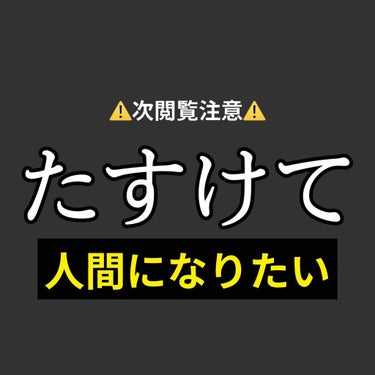 ⚠️次閲覧注意⚠️

たすけて

人間になりたい